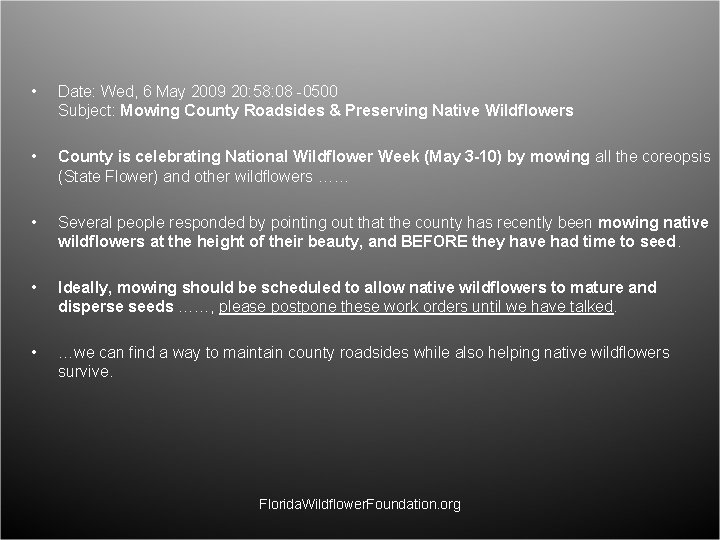 • Date: Wed, 6 May 2009 20:58:08 -0500
Subject: Mowing County Roadsides & Preserving Native Wildflowers

• County is celebrating National Wildflower Week (May 3-10) by mowing all the coreopsis (State Flower) and other wildflowers ……

• Several people responded by pointing out that the county has recently been mowing native wildflowers at the height of their beauty, and BEFORE they have had time to seed.

• Ideally, mowing should be scheduled to allow native wildflowers to mature and disperse seeds ……, please postpone these work orders until we have talked.

• …we can find a way to maintain county roadsides while also helping native wildflowers survive.

FloridaWildflowerFoundation.org